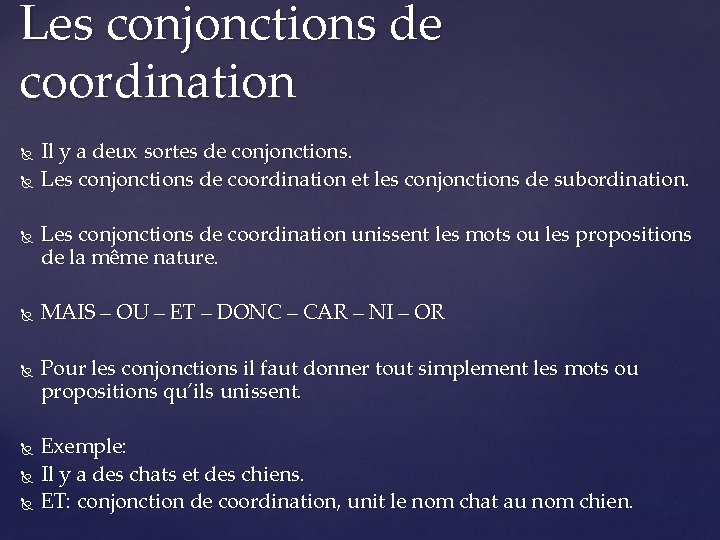 Les conjonctions de coordination

Il y a deux sortes de conjonctions.
Les conjonctions de coordination et les conjonctions de subordination.

Les conjonctions de coordination unissent les mots ou les propositions de la même nature.

MAIS – OU – ET – DONC – CAR – NI – OR

Pour les conjonctions il faut donner tout simplement les mots ou propositions qu'ils unissent.

Exemple:
Il y a des chats et des chiens.
ET: conjonction de coordination, unit le nom chat au nom chien.